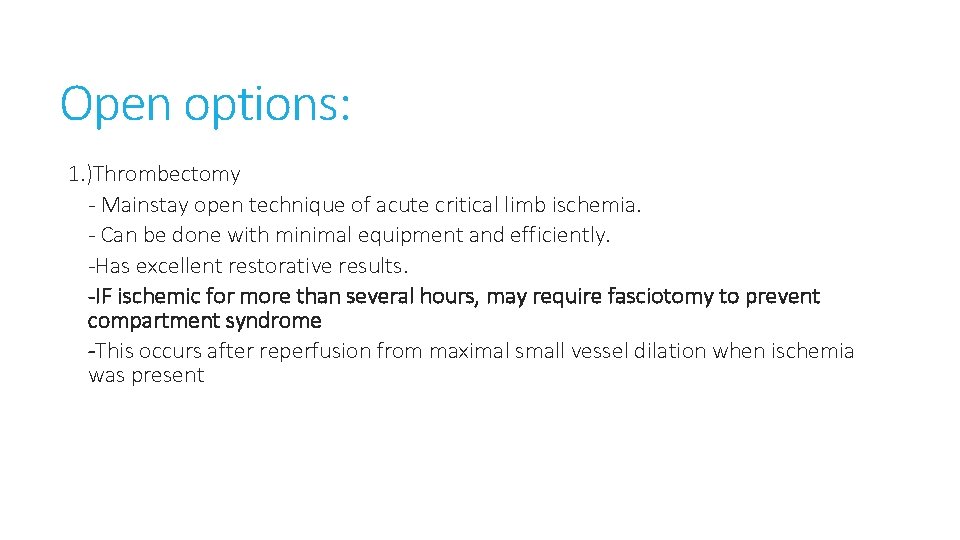 Open options:

1.)Thrombectomy
- Mainstay open technique of acute critical limb ischemia.
- Can be done with minimal equipment and efficiently.
-Has excellent restorative results.
-IF ischemic for more than several hours, may require fasciotomy to prevent compartment syndrome
-This occurs after reperfusion from maximal small vessel dilation when ischemia was present